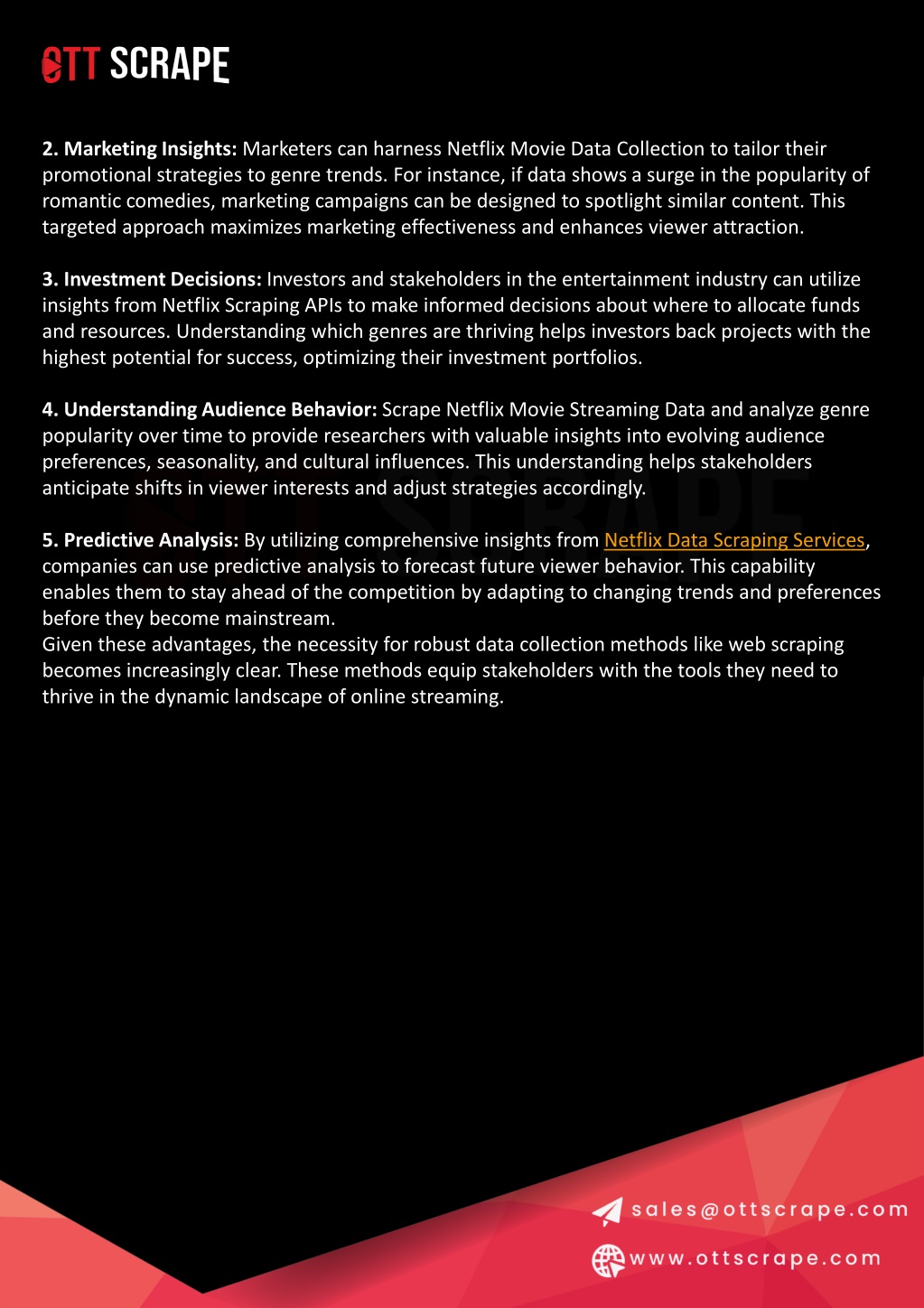 OTT SCRAPE

2. Marketing Insights: Marketers can harness Netflix Movie Data Collection to tailor their promotional strategies to genre trends. For instance, if data shows a surge in the popularity of romantic comedies, marketing campaigns can be designed to spotlight similar content. This targeted approach maximizes marketing effectiveness and enhances viewer attraction.

3. Investment Decisions: Investors and stakeholders in the entertainment industry can utilize insights from Netflix Scraping APIs to make informed decisions about where to allocate funds and resources. Understanding which genres are thriving helps investors back projects with the highest potential for success, optimizing their investment portfolios.

4. Understanding Audience Behavior: Scrape Netflix Movie Streaming Data and analyze genre popularity over time to provide researchers with valuable insights into evolving audience preferences, seasonality, and cultural influences. This understanding helps stakeholders anticipate shifts in viewer interests and adjust strategies accordingly.

5. Predictive Analysis: By utilizing comprehensive insights from Netflix Data Scraping Services, companies can use predictive analysis to forecast future viewer behavior. This capability enables them to stay ahead of the competition by adapting to changing trends and preferences before they become mainstream.
Given these advantages, the necessity for robust data collection methods like web scraping becomes increasingly clear. These methods equip stakeholders with the tools they need to thrive in the dynamic landscape of online streaming.

sales@ottscrape.com
www.ottscrape.com